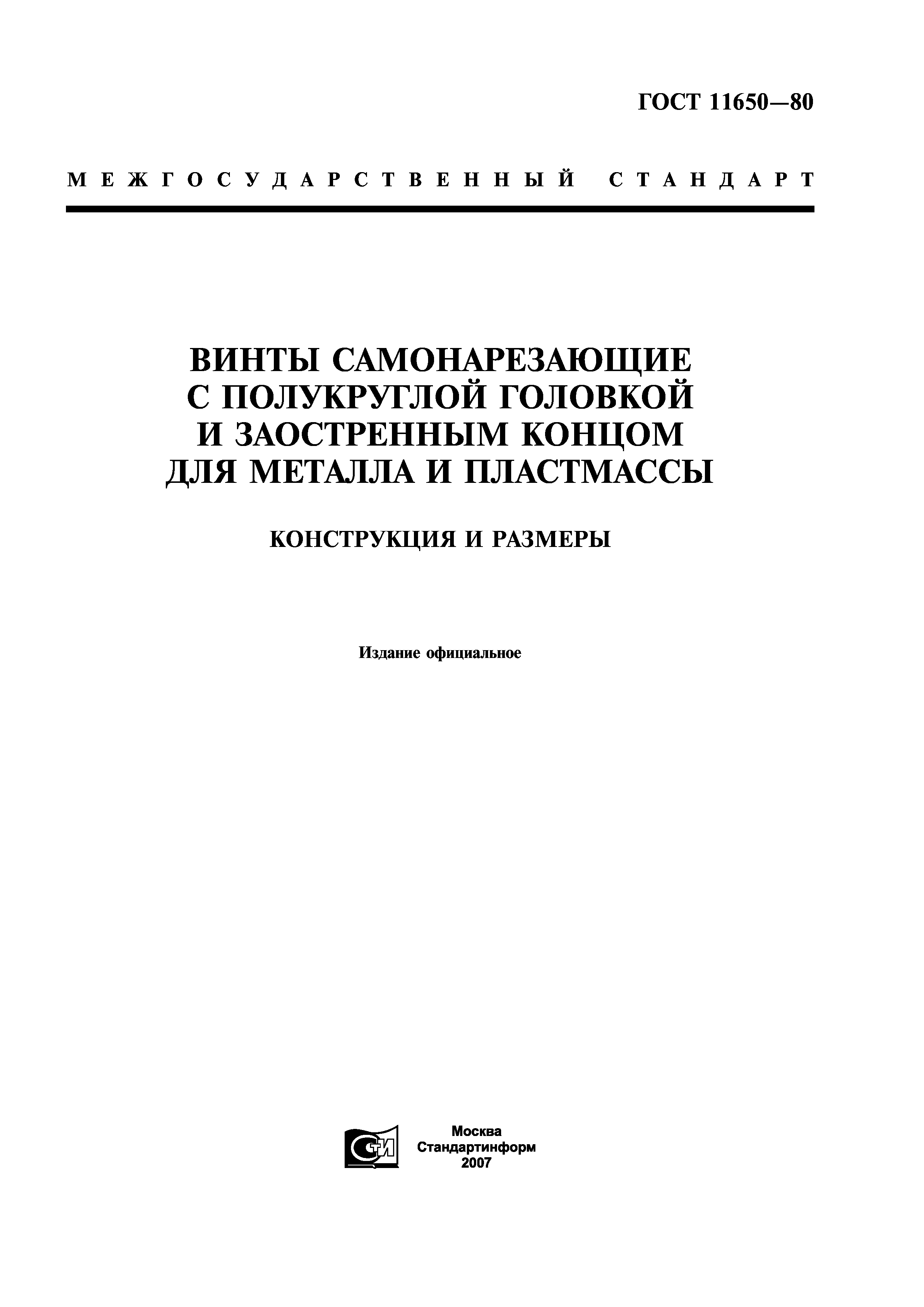 ГОСТ 11650—80

МЕЖГОСУДАРСТВЕННЫЙ СТАНДАРТ

ВИНТЫ САМОНАРЕЗАЮЩИЕ С ПОЛУКРУГЛОЙ ГОЛОВКОЙ И ЗАОСТРЕННЫМ КОНЦОМ ДЛЯ МЕТАЛЛА И ПЛАСТМАССЫ

КОНСТРУКЦИЯ И РАЗМЕРЫ

Издание официальное

СТИ

Москва
Стандартинформ
2007